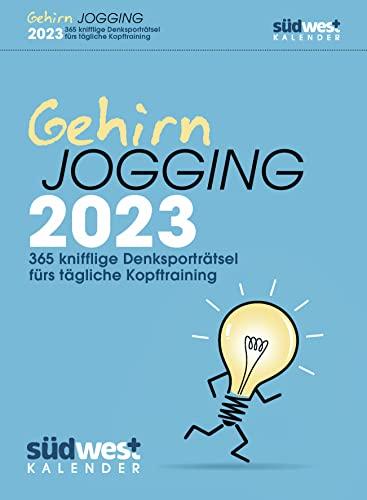 Gehirn JOGGING
2023 365 knifflige Denksporträtsel fürs tägliche Kopftraining

südwest
KALENDER

Gehirn
JOGGING
2023
365 knifflige Denksporträtsel
fürs tägliche Kopftraining

südwest
KALENDER